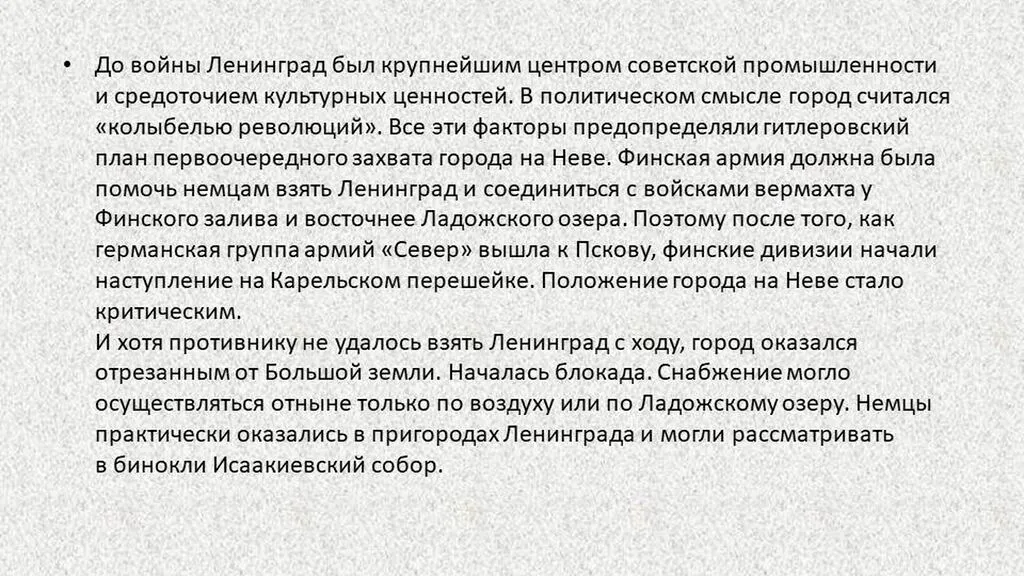 • До войны Ленинград был крупнейшим центром советской промышленности и средоточием культурных ценностей. В политическом смысле город считался «колыбелью революций». Все эти факторы предопределяли гитлеровский план первоочередного захвата города на Неве. Финская армия должна была помочь немцам взять Ленинград и соединиться с войсками вермахта у Финского залива и восточнее Ладожского озера. Поэтому после того, как германская группа армий «Север» вышла к Пскову, финские дивизии начали наступление на Карельском перешейке. Положение города на Неве стало критическим.
И хотя противнику не удалось взять Ленинград с ходу, город оказался отрезанным от Большой земли. Началась блокада. Снабжение могло осуществляться отныне только по воздуху или по Ладожскому озеру. Немцы практически оказались в пригородах Ленинграда и могли рассматривать в бинокли Исаакиевский собор.